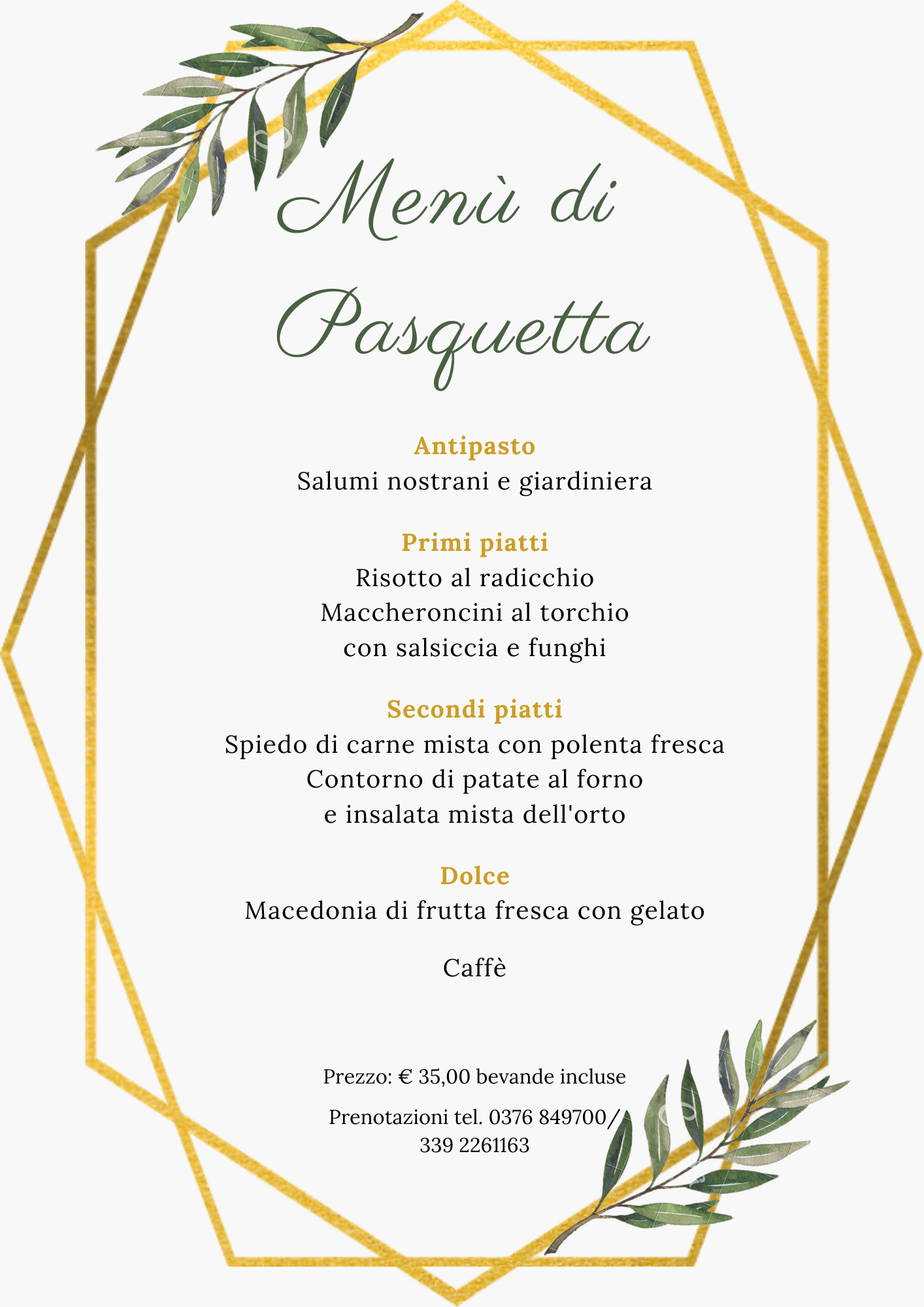 Menù di Pasquetta

Antipasto
Salumi nostrani e giardiniera

Primi piatti
Risotto al radicchio
Maccheroncini al torchio con salsiccia e funghi

Secondi piatti
Spiedo di carne mista con polenta fresca
Contorno di patate al forno e insalata mista dell'orto

Dolce
Macedonia di frutta fresca con gelato

Caffè

Prezzo: € 35,00 bevande incluse

Prenotazioni tel. 0376 849700/ 339 2261163